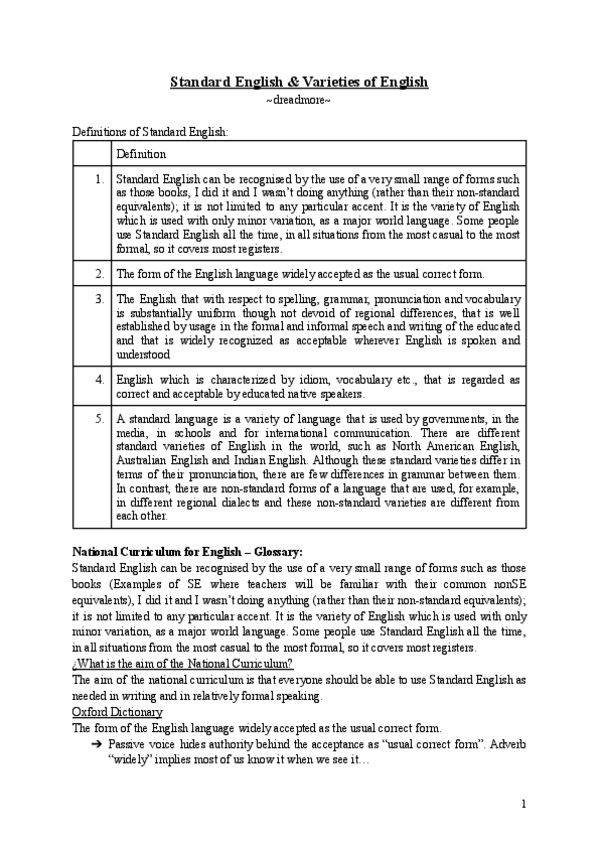 Standard English & Varieties of English
~dreadmore~

Definitions of Standard English:

| | Definition |
|---|---|
| 1. | Standard English can be recognised by the use of a very small range of forms such as those books, I did it and I wasn't doing anything (rather than their non-standard equivalents); it is not limited to any particular accent. It is the variety of English which is used with only minor variation, as a major world language. Some people use Standard English all the time, in all situations from the most casual to the most formal, so it covers most registers. |
| 2. | The form of the English language widely accepted as the usual correct form. |
| 3. | The English that with respect to spelling, grammar, pronunciation and vocabulary is substantially uniform though not devoid of regional differences, that is well established by usage in the formal and informal speech and writing of the educated and that is widely recognized as acceptable wherever English is spoken and understood |
| 4. | English which is characterized by idiom, vocabulary etc., that is regarded as correct and acceptable by educated native speakers. |
| 5. | A standard language is a variety of language that is used by governments, in the media, in schools and for international communication. There are different standard varieties of English in the world, such as North American English, Australian English and Indian English. Although these standard varieties differ in terms of their pronunciation, there are few differences in grammar between them. In contrast, there are non-standard forms of a language that are used, for example, in different regional dialects and these non-standard varieties are different from each other. |

National Curriculum for English – Glossary:
Standard English can be recognised by the use of a very small range of forms such as those books (Examples of SE where teachers will be familiar with their common nonSE equivalents), I did it and I wasn't doing anything (rather than their non-standard equivalents); it is not limited to any particular accent. It is the variety of English which is used with only minor variation, as a major world language. Some people use Standard English all the time, in all situations from the most casual to the most formal, so it covers most registers.
¿What is the aim of the National Curriculum?
The aim of the national curriculum is that everyone should be able to use Standard English as needed in writing and in relatively formal speaking.
Oxford Dictionary
The form of the English language widely accepted as the usual correct form.
➔ Passive voice hides authority behind the acceptance as "usual correct form". Adverb "widely" implies most of us know it when we see it…

1